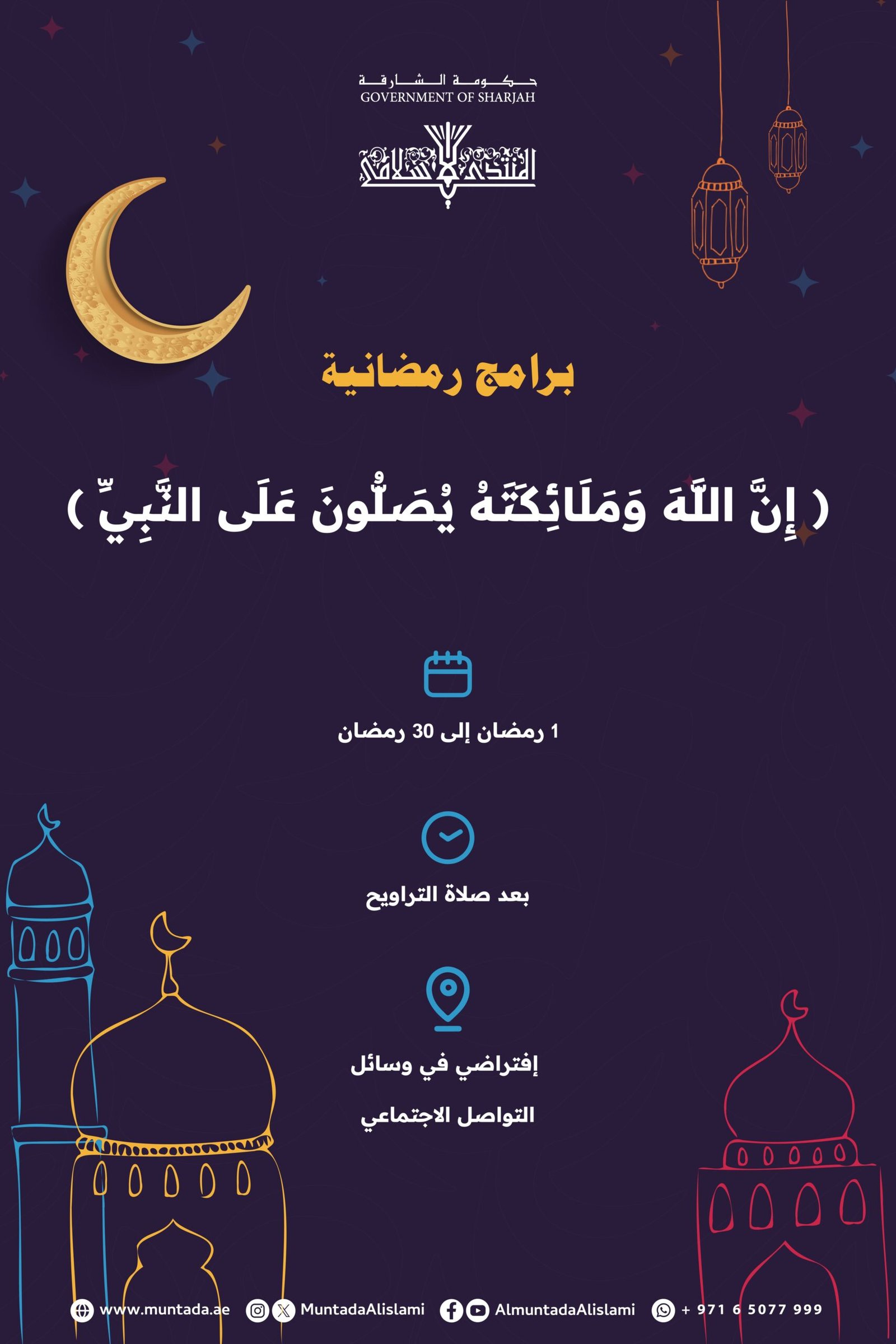 حكومة الشارقة
GOVERNMENT OF SHARJAH

المنتدى الإسلامي

برامج رمضانية

( إِنَّ اللَّهَ وَمَلَائِكَتَهُ يُصَلُّونَ عَلَى النَّبِيِّ )

1 رمضان إلى 30 رمضان

بعد صلاة التراويح

إفتراضي في وسائل التواصل الاجتماعي

www.muntada.ae MuntadaAlislami AlmuntadaAlislami + 971 6 5077 999